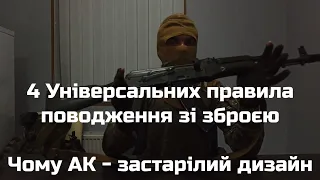 4 Універсальних правила поводження зі зброєю

Чому АК - застарілий дизайн